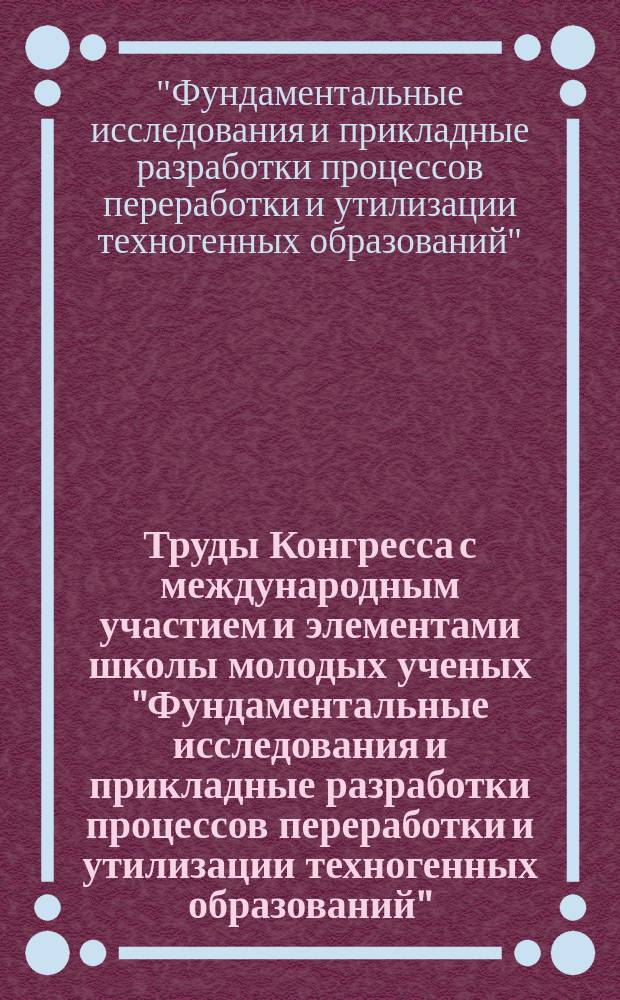 "Фундаментальные исследования и прикладные разработки процессов переработки и утилизации техногенных образований"

Труды Конгресса с международным участием и элементами школы молодых ученых "Фундаментальные исследования и прикладные разработки процессов переработки и утилизации техногенных образований"